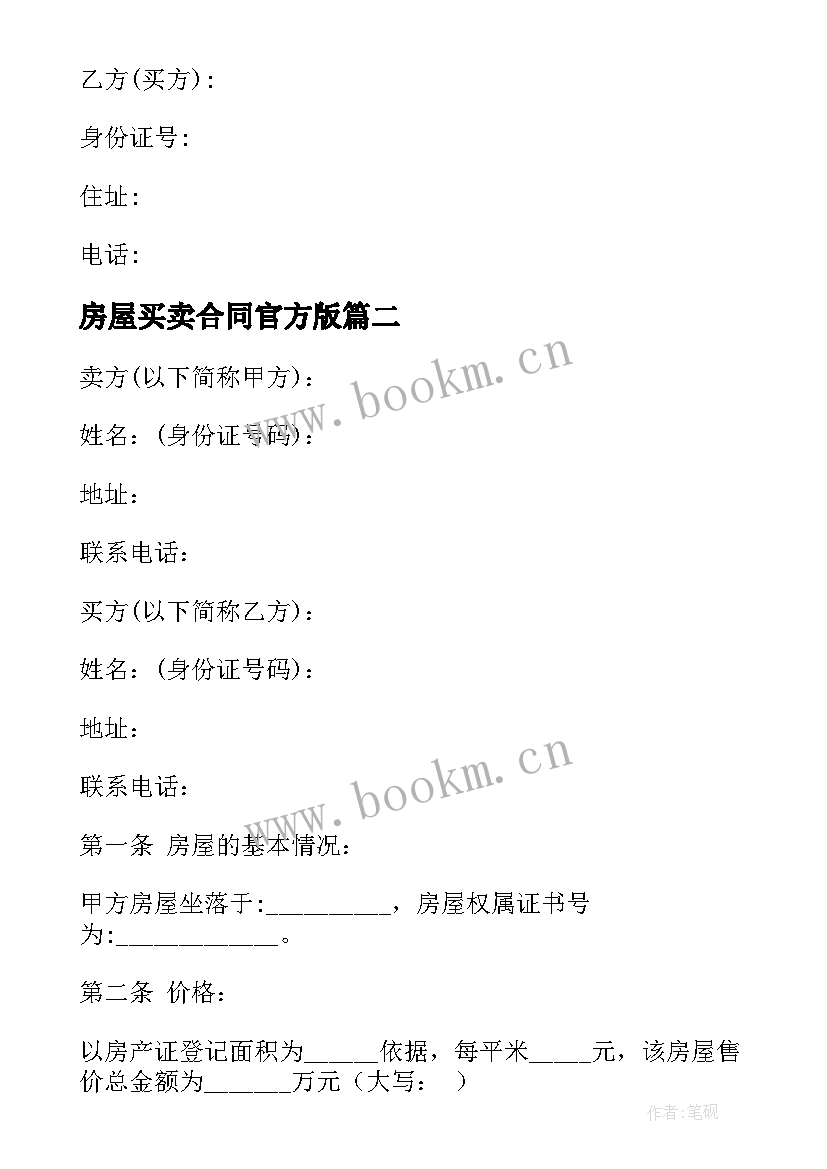 乙方(买方)：

身份证号：

住址：

电话：

房屋买卖合同官方版篇二

卖方(以下简称甲方)：

姓名：(身份证号码)：

地址：

联系电话：

买方(以下简称乙方)：

姓名：(身份证号码)：

地址：

联系电话：

第一条 房屋的基本情况：

甲方房屋坐落于:__________，房屋权属证书号为:_____________。

第二条 价格：

以房产证登记面积为______依据，每平米_____元，该房屋售价总金额为_______万元（大写： ）

www.bookm.cn

www.bookm.cn

作者:笔砚